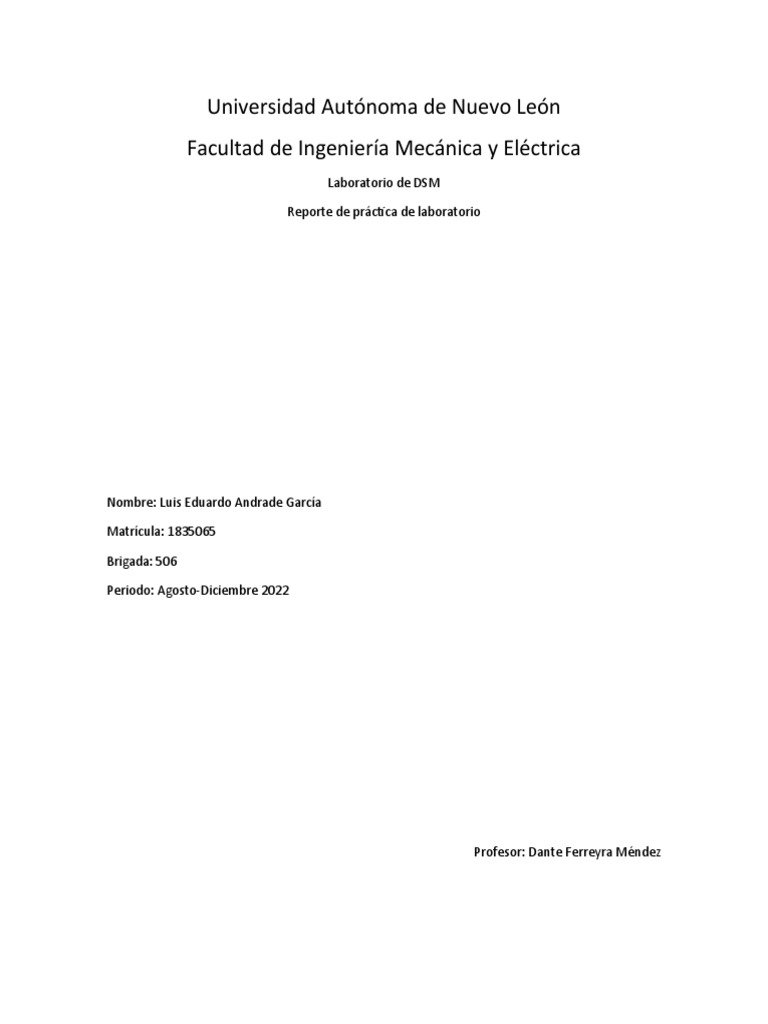 Universidad Autónoma de Nuevo León

Facultad de Ingeniería Mecánica y Eléctrica

Laboratorio de DSM

Reporte de práctica de laboratorio

Nombre: Luis Eduardo Andrade García

Matrícula: 1835065

Brigada: 506

Periodo: Agosto-Diciembre 2022

Profesor: Dante Ferreyra Méndez